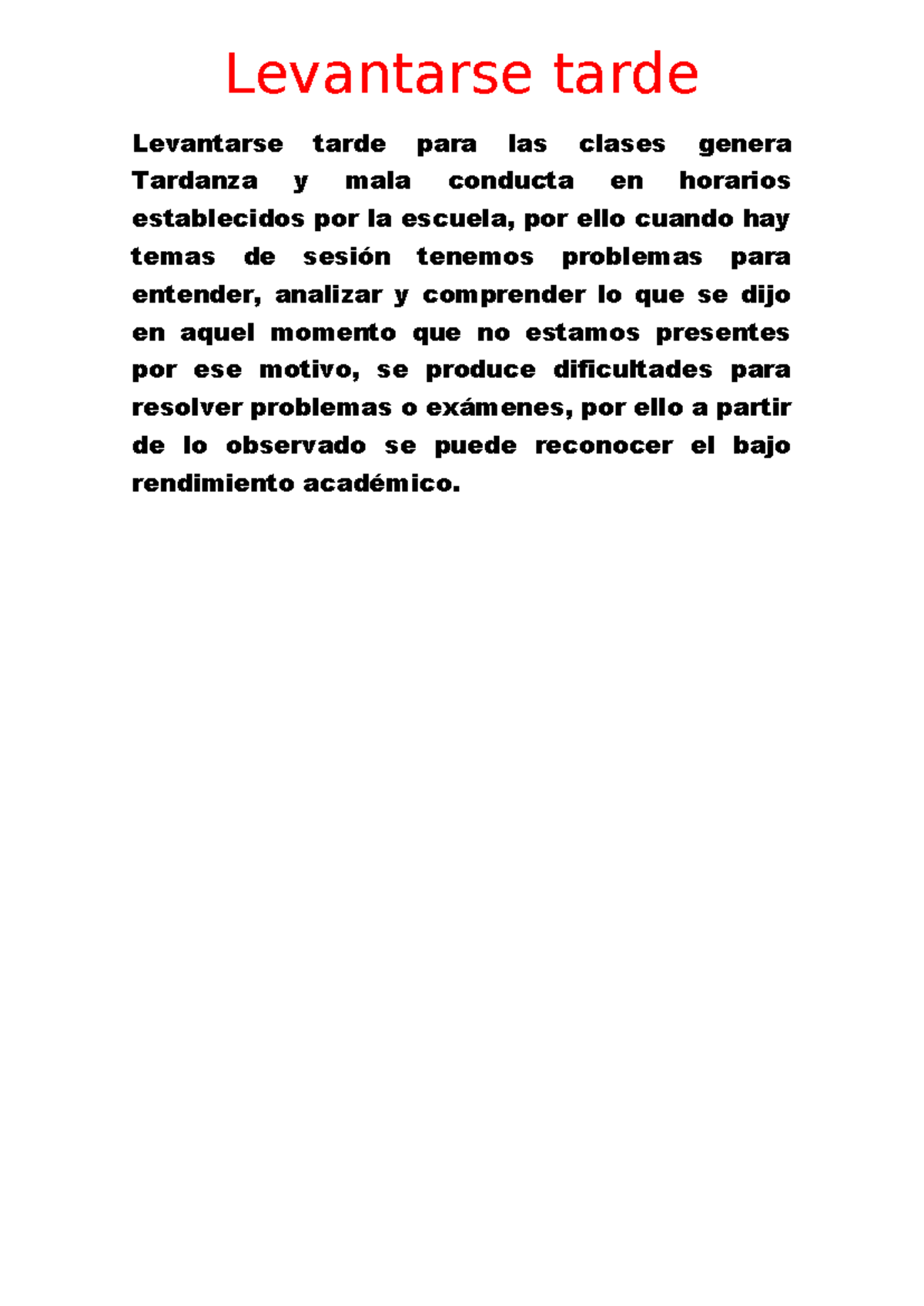 Levantarse tarde

Levantarse tarde para las clases genera Tardanza y mala conducta en horarios establecidos por la escuela, por ello cuando hay temas de sesión tenemos problemas para entender, analizar y comprender lo que se dijo en aquel momento que no estamos presentes por ese motivo, se produce dificultades para resolver problemas o exámenes, por ello a partir de lo observado se puede reconocer el bajo rendimiento académico.